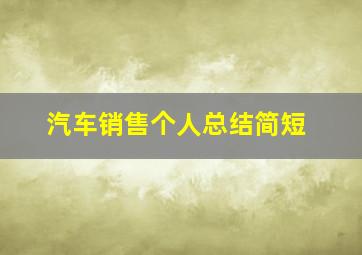 汽车销售个人总结简短